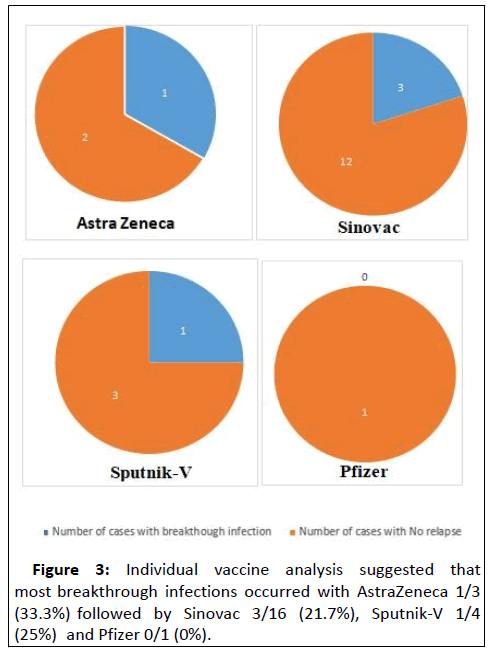 1

2

Astra Zeneca

3

12

Sinovac

1

3

Sputnik-V

0

1

Pfizer

Number of cases with breakthough infection
Number of cases with No relapse

**Figure 3:** Individual vaccine analysis suggested that most breakthrough infections occurred with AstraZeneca 1/3 (33.3%) followed by Sinovac 3/16 (21.7%), Sputnik-V 1/4 (25%) and Pfizer 0/1 (0%).